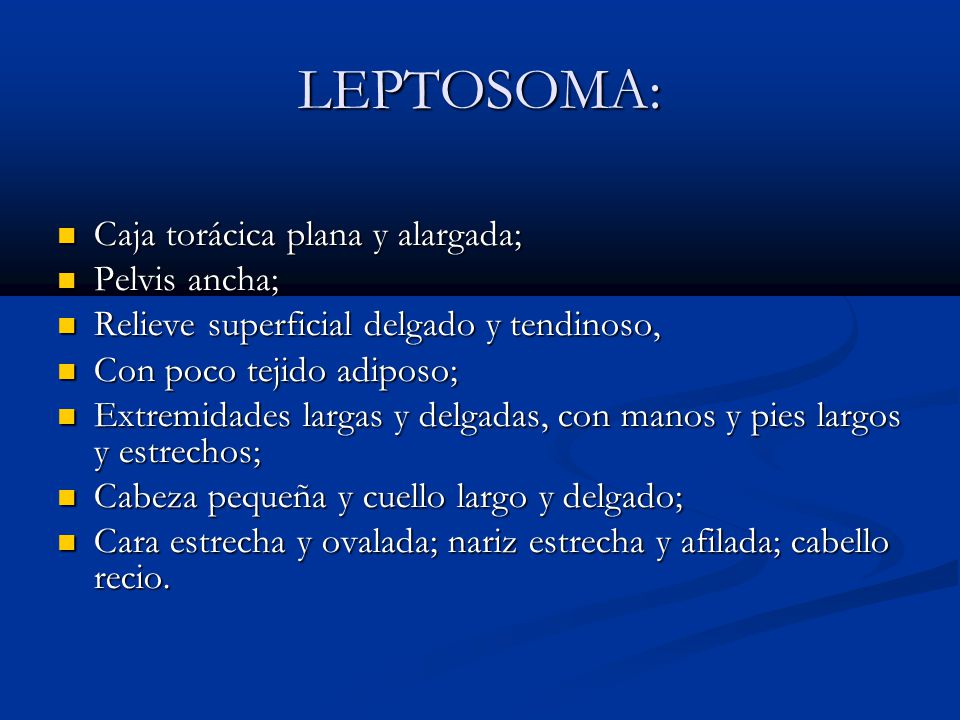 LEPTOSOMA:

- Caja torácica plana y alargada;
- Pelvis ancha;
- Relieve superficial delgado y tendinoso,
- Con poco tejido adiposo;
- Extremidades largas y delgadas, con manos y pies largos y estrechos;
- Cabeza pequeña y cuello largo y delgado;
- Cara estrecha y ovalada; nariz estrecha y afilada; cabello recio.